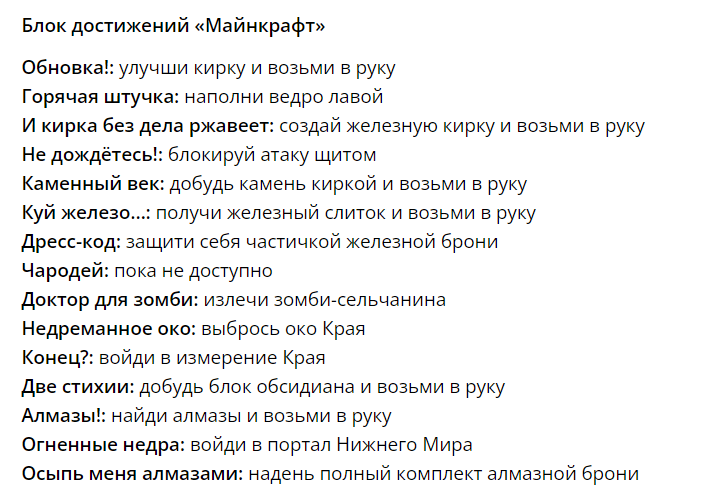 Блок достижений «Майнкрафт»

Обновка!: улучши кирку и возьми в руку
Горячая штучка: наполни ведро лавой
И кирка без дела ржавеет: создай железную кирку и возьми в руку
Не дождётесь!: блокируй атаку щитом
Каменный век: добудь камень киркой и возьми в руку
Куй железо...: получи железный слиток и возьми в руку
Дресс-код: защити себя частичкой железной брони
Чародей: пока не доступно
Доктор для зомби: излечи зомби-сельчанина
Недреманное око: выбрось око Края
Конец?: войди в измерение Края
Две стихии: добудь блок обсидиана и возьми в руку
Алмазы!: найди алмазы и возьми в руку
Огненные недра: войди в портал Нижнего Мира
Осыпь меня алмазами: надень полный комплект алмазной брони